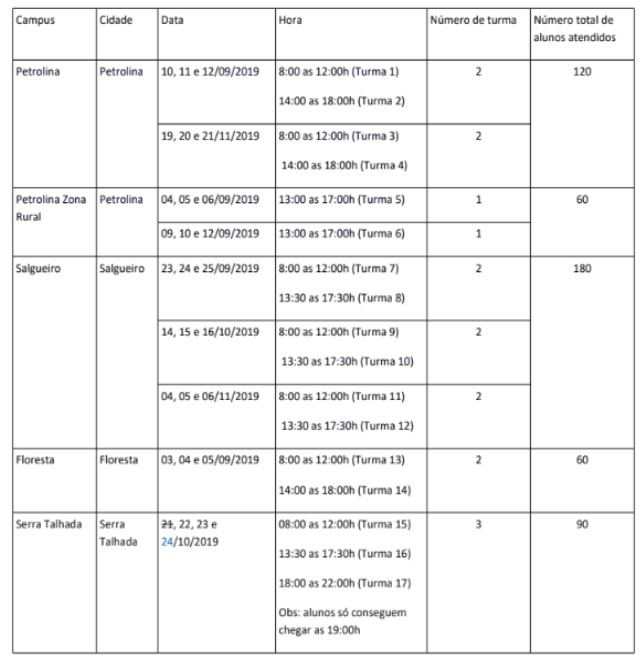 | Campus | Cidade | Data | Hora | Número de turma | Número total de alunos atendidos |
|---|---|---|---|---|---|
| Petrolina | Petrolina | 10, 11 e 12/09/2019 | 8:00 as 12:00h (Turma 1) 14:00 as 18:00h (Turma 2) | 2 | 120 |
| | | 19, 20 e 21/11/2019 | 8:00 as 12:00h (Turma 3) 14:00 as 18:00h (Turma 4) | 2 | |
| Petrolina Zona Rural | Petrolina | 04, 05 e 06/09/2019 | 13:00 as 17:00h (Turma 5) | 1 | 60 |
| | | 09, 10 e 12/09/2019 | 13:00 as 17:00h (Turma 6) | 1 | |
| Salgueiro | Salgueiro | 23, 24 e 25/09/2019 | 8:00 as 12:00h (Turma 7) 13:30 as 17:30h (Turma 8) | 2 | 180 |
| | | 14, 15 e 16/10/2019 | 8:00 as 12:00h (Turma 9) 13:30 as 17:30h (Turma 10) | 2 | |
| | | 04, 05 e 06/11/2019 | 8:00 as 12:00h (Turma 11) 13:30 as 17:30h (Turma 12) | 2 | |
| Floresta | Floresta | 03, 04 e 05/09/2019 | 8:00 as 12:00h (Turma 13) 14:00 as 18:00h (Turma 14) | 2 | 60 |
| Serra Talhada | Serra Talhada | ~~21~~, 22, 23 e 24/10/2019 | 08:00 as 12:00h (Turma 15) 13:30 as 17:30h (Turma 16) 18:00 as 22:00h (Turma 17) Obs: alunos só conseguem chegar as 19:00h | 3 | 90 |